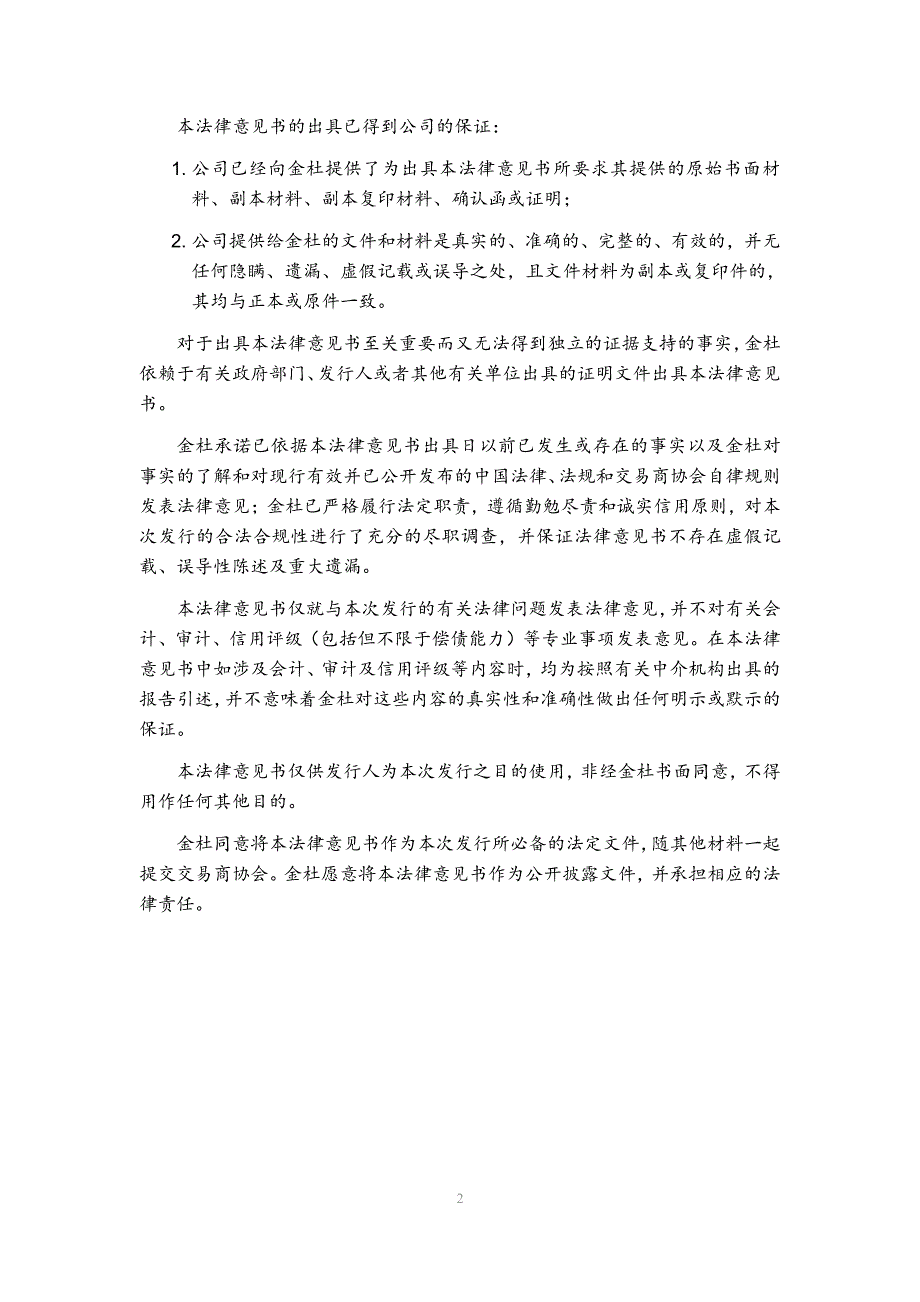 本法律意见书的出具已得到公司的保证：

1. 公司已经向金杜提供了为出具本法律意见书所要求其提供的原始书面材料、副本材料、副本复印材料、确认函或证明；

2. 公司提供给金杜的文件和材料是真实的、准确的、完整的、有效的，并无任何隐瞒、遗漏、虚假记载或误导之处，且文件材料为副本或复印件的，其均与正本或原件一致。

对于出具本法律意见书至关重要而又无法得到独立的证据支持的事实，金杜依赖于有关政府部门、发行人或者其他有关单位出具的证明文件出具本法律意见书。

金杜承诺已依据本法律意见书出具日以前已发生或存在的事实以及金杜对事实的了解和对现行有效并已公开发布的中国法律、法规和交易商协会自律规则发表法律意见；金杜已严格履行法定职责，遵循勤勉尽责和诚实信用原则，对本次发行的合法合规性进行了充分的尽职调查，并保证法律意见书不存在虚假记载、误导性陈述及重大遗漏。

本法律意见书仅就与本次发行的有关法律问题发表法律意见，并不对有关会计、审计、信用评级（包括但不限于偿债能力）等专业事项发表意见。在本法律意见书中如涉及会计、审计及信用评级等内容时，均为按照有关中介机构出具的报告引述，并不意味着金杜对这些内容的真实性和准确性做出任何明示或默示的保证。

本法律意见书仅供发行人为本次发行之目的使用，非经金杜书面同意，不得用作任何其他目的。

金杜同意将本法律意见书作为本次发行所必备的法定文件，随其他材料一起提交交易商协会。金杜愿意将本法律意见书作为公开披露文件，并承担相应的法律责任。

2